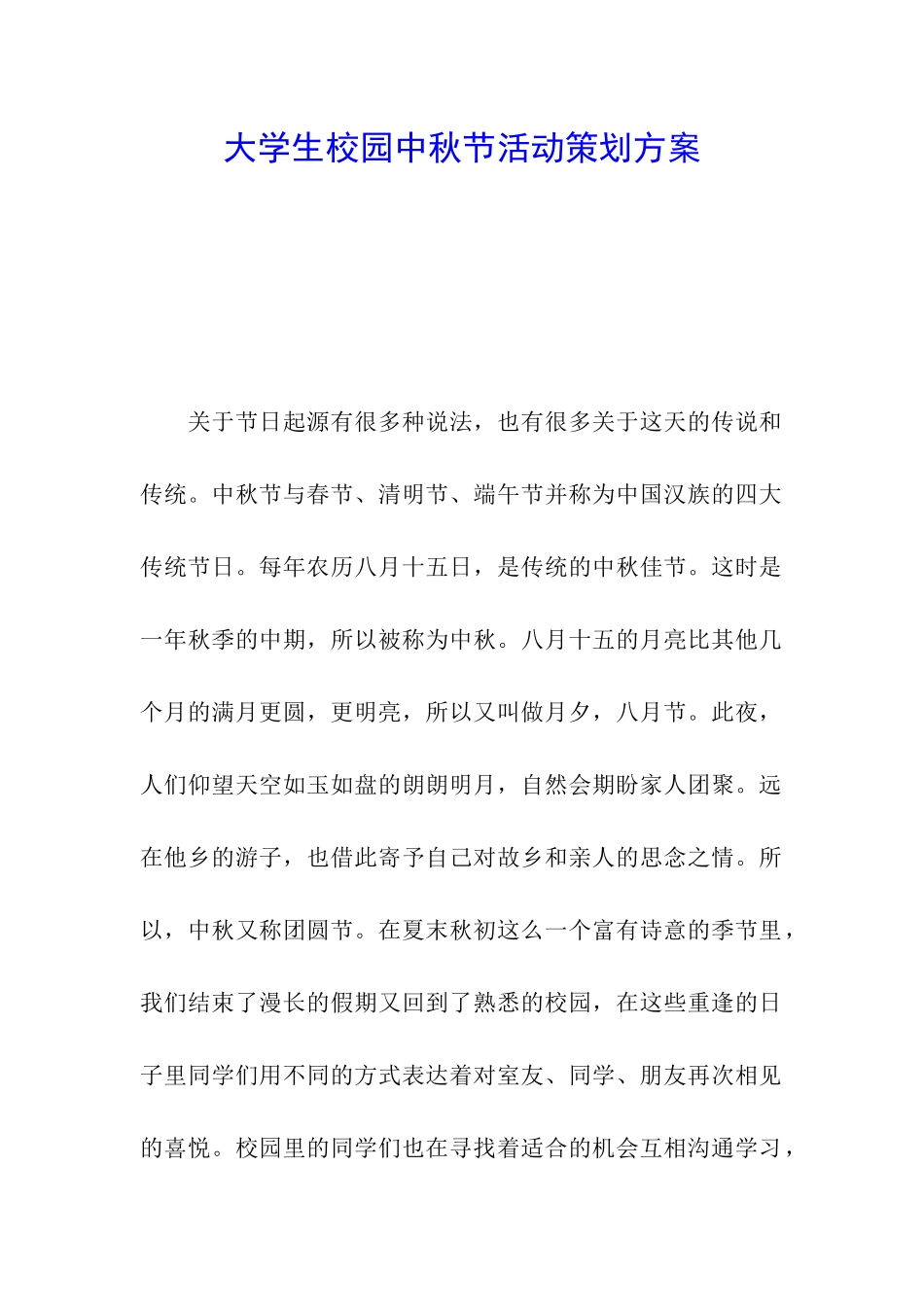 大学生校园中秋节活动策划方案

关于节日起源有很多种说法，也有很多关于这天的传说和传统。中秋节与春节、清明节、端午节并称为中国汉族的四大传统节日。每年农历八月十五日，是传统的中秋佳节。这时是一年秋季的中期，所以被称为中秋。八月十五的月亮比其他几个月的满月更圆，更明亮，所以又叫做月夕，八月节。此夜，人们仰望天空如玉如盘的朗朗明月，自然会期盼家人团聚。远在他乡的游子，也借此寄予自己对故乡和亲人的思念之情。所以，中秋又称团圆节。在夏末秋初这么一个富有诗意的季节里，我们结束了漫长的假期又回到了熟悉的校园，在这些重逢的日子里同学们用不同的方式表达着对室友、同学、朋友再次相见的喜悦。校园里的同学们也在寻找着适合的机会互相沟通学习，